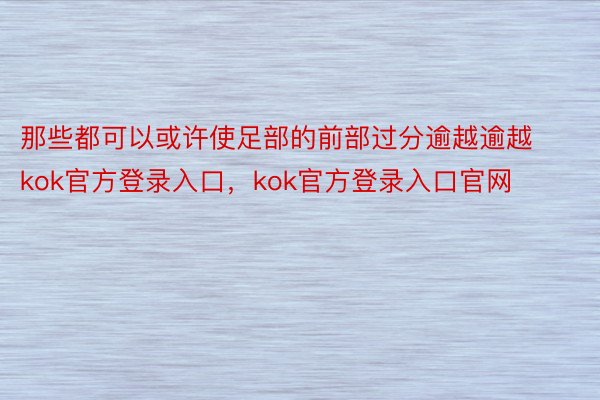 那些都可以或许使足部的前部过分逾越逾越kok官方登录入口，kok官方登录入口官网